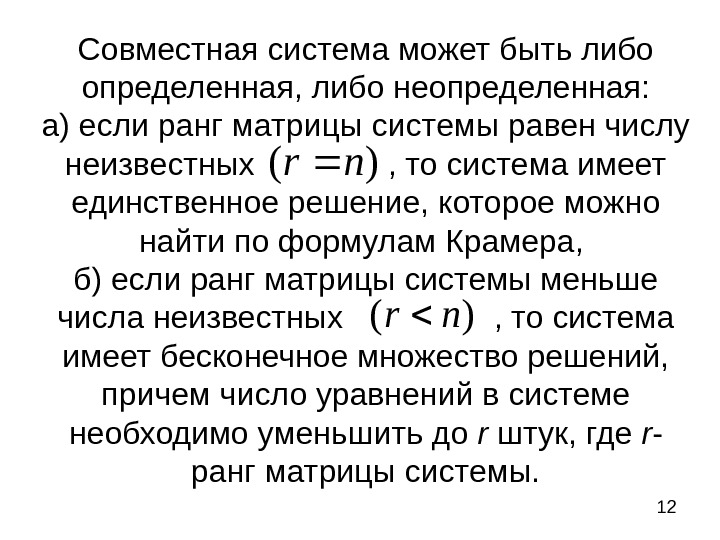 Совместная система может быть либо определенная, либо неопределенная:

а) если ранг матрицы системы равен числу неизвестных $(r = n)$ , то система имеет единственное решение, которое можно найти по формулам Крамера,

б) если ранг матрицы системы меньше числа неизвестных $(r < n)$ , то система имеет бесконечное множество решений, причем число уравнений в системе необходимо уменьшить до r штук, где r- ранг матрицы системы.

12